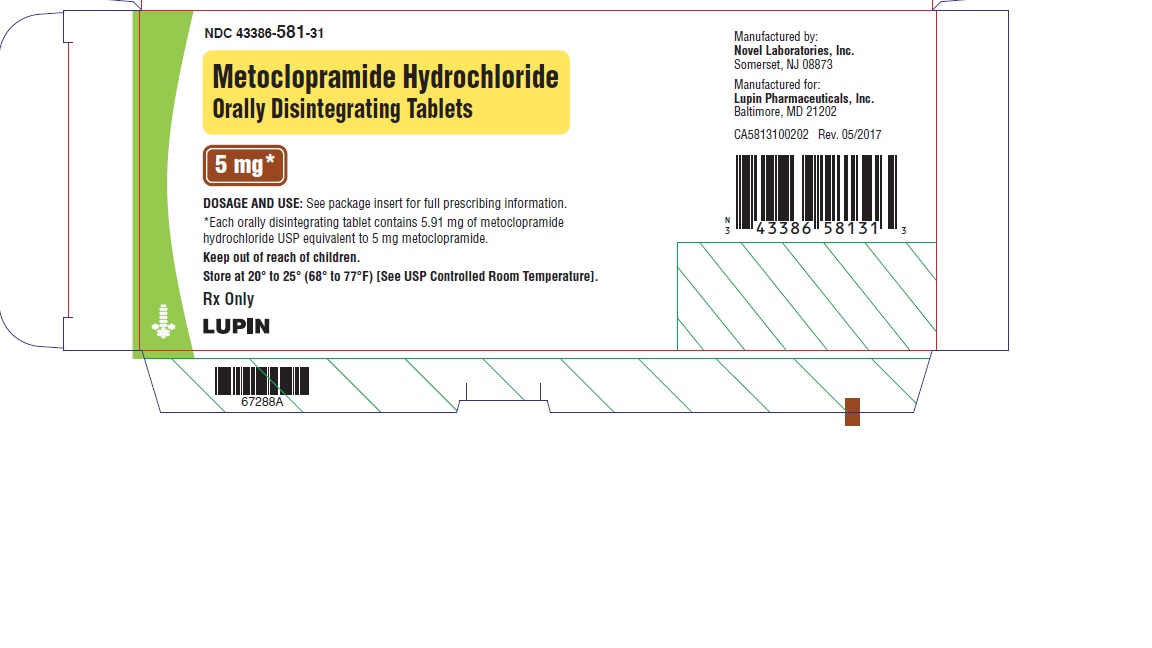 NDC 43386-581-31

Metoclopramide Hydrochloride
Orally Disintegrating Tablets

5 mg*

DOSAGE AND USE: See package insert for full prescribing information.
*Each orally disintegrating tablet contains 5.91 mg of metoclopramide hydrochloride USP equivalent to 5 mg metoclopramide.

Keep out of reach of children.

Store at 20° to 25° (68° to 77°F) [See USP Controlled Room Temperature].

Rx Only

LUPIN

Manufactured by:
Novel Laboratories, Inc.
Somerset, NJ 08873

Manufactured for:
Lupin Pharmaceuticals, Inc.
Baltimore, MD 21202

CA5813100202 Rev. 05/2017

N 3 43386 58131 3

67288A